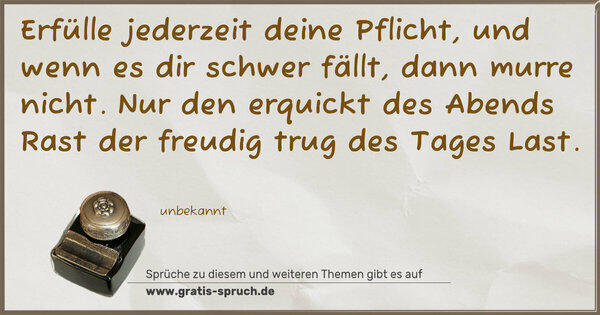 Erfülle jederzeit deine Pflicht, und wenn es dir schwer fällt, dann murre nicht. Nur den erquickt des Abends Rast der freudig trug des Tages Last.

unbekannt

Sprüche zu diesem und weiteren Themen gibt es auf
www.gratis-spruch.de